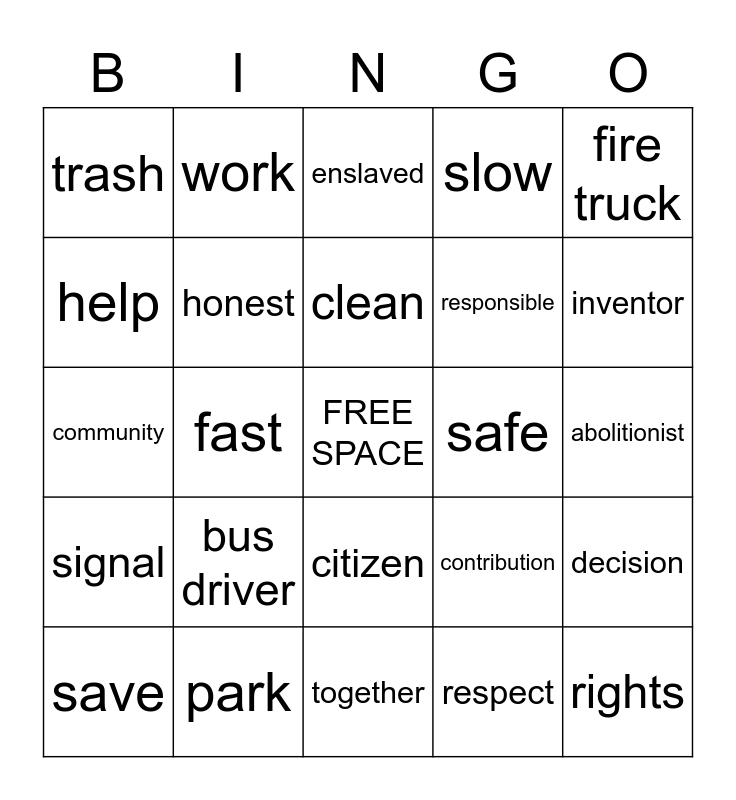 | B | I | N | G | O |
|---|---|---|---|---|
| trash | work | enslaved | slow | fire truck |
| help | honest | clean | responsible | inventor |
| community | fast | FREE SPACE | safe | abolitionist |
| signal | bus driver | citizen | contribution | decision |
| save | park | together | respect | rights |